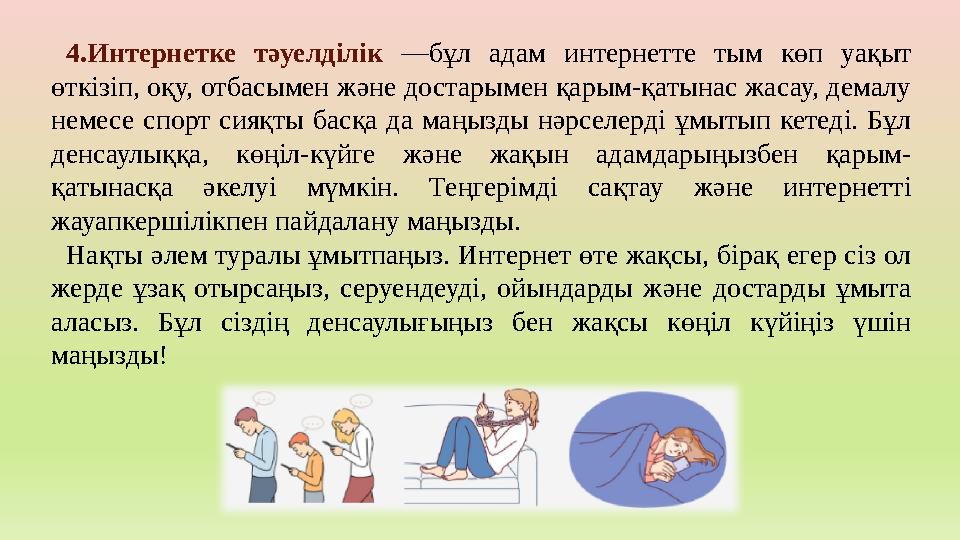 4.Интернетке тәуелділік —бұл адам интернетте тым көп уақыт өткізіп, оқу, отбасымен және достарымен қарым-қатынас жасау, демалу немесе спорт сияқты басқа да маңызды нәрселерді ұмытып кетеді. Бұл денсаулыққа, көңіл-күйге және жақын адамдарыңызбен қарым-қатынасқа әкелуі мүмкін. Теңгерімді сақтау және интернетті жауапкершілікпен пайдалану маңызды.

Нақты әлем туралы ұмытпаңыз. Интернет өте жақсы, бірақ егер сіз ол жерде ұзақ отырсаңыз, серуендеуді, ойындарды және достарды ұмыта аласыз. Бұл сіздің денсаулығыңыз бен жақсы көңіл күйіңіз үшін маңызды!